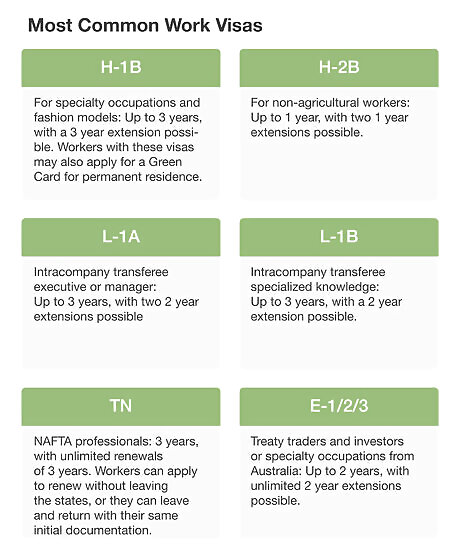 Most Common Work Visas

H-1B

For specialty occupations and fashion models: Up to 3 years, with a 3 year extension possible. Workers with these visas may also apply for a Green Card for permanent residence.

H-2B

For non-agricultural workers: Up to 1 year, with two 1 year extensions possible.

L-1A

Intracompany transferee executive or manager: Up to 3 years, with two 2 year extensions possible

L-1B

Intracompany transferee specialized knowledge: Up to 3 years, with a 2 year extension possible.

TN

NAFTA professionals: 3 years, with unlimited renewals of 3 years. Workers can apply to renew without leaving the states, or they can leave and return with their same initial documentation.

E-1/2/3

Treaty traders and investors or specialty occupations from Australia: Up to 2 years, with unlimited 2 year extensions possible.